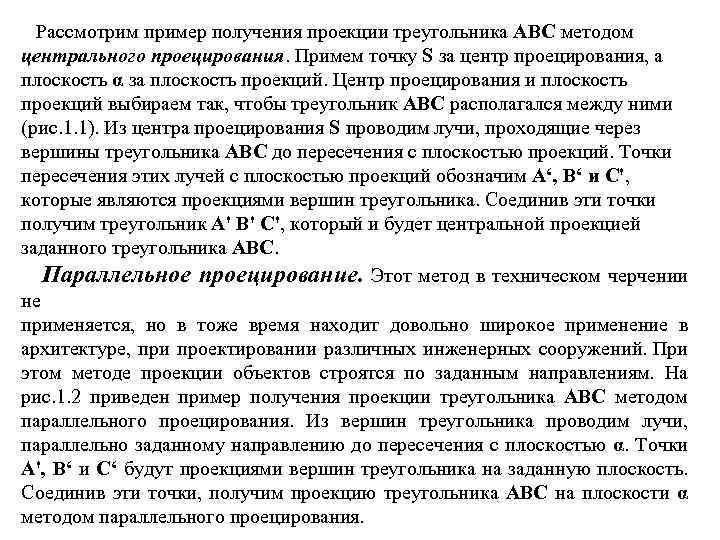 Рассмотрим пример получения проекции треугольника ABC методом центрального проецирования. Примем точку S за центр проецирования, а плоскость α за плоскость проекций. Центр проецирования и плоскость проекций выбираем так, чтобы треугольник ABC располагался между ними (рис.1.1). Из центра проецирования S проводим лучи, проходящие через вершины треугольника ABC до пересечения с плоскостью проекций. Точки пересечения этих лучей с плоскостью проекций обозначим A‘, B‘ и C', которые являются проекциями вершин треугольника. Соединив эти точки получим треугольник A' B' C', который и будет центральной проекцией заданного треугольника ABC.

Параллельное проецирование. Этот метод в техническом черчении не

применяется, но в тоже время находит довольно широкое применение в архитектуре, при проектировании различных инженерных сооружений. При этом методе проекции объектов строятся по заданным направлениям. На рис.1.2 приведен пример получения проекции треугольника ABC методом параллельного проецирования. Из вершин треугольника проводим лучи, параллельно заданному направлению до пересечения с плоскостью α. Точки A', B‘ и C‘ будут проекциями вершин треугольника на заданную плоскость. Соединив эти точки, получим проекцию треугольника ABC на плоскости α методом параллельного проецирования.